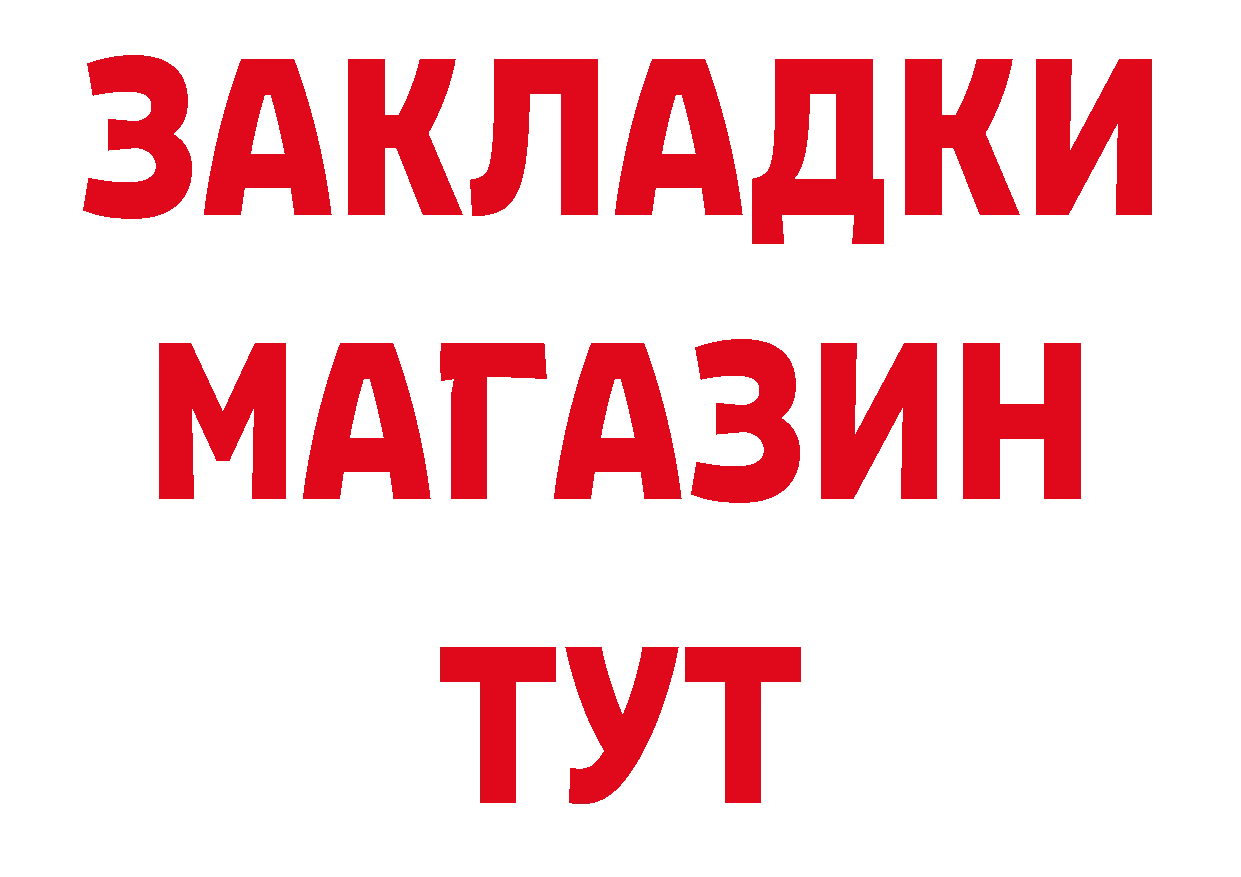 ЗАКЛАДКИ
МАГАЗИН
ТУТ